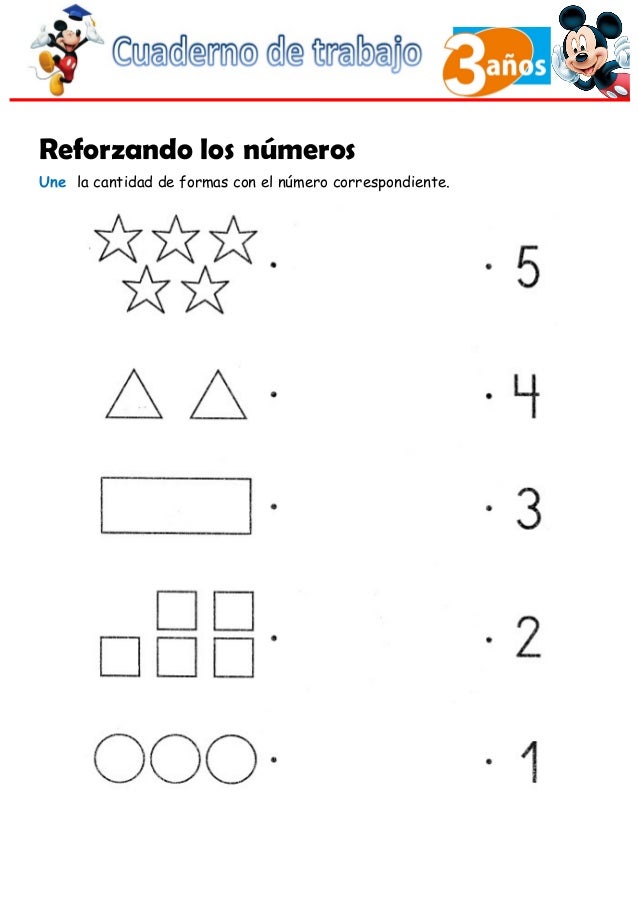 Cuaderno de trabajo

3 años

Reforzando los números

Une la cantidad de formas con el número correspondiente.

5

4

3

2

1